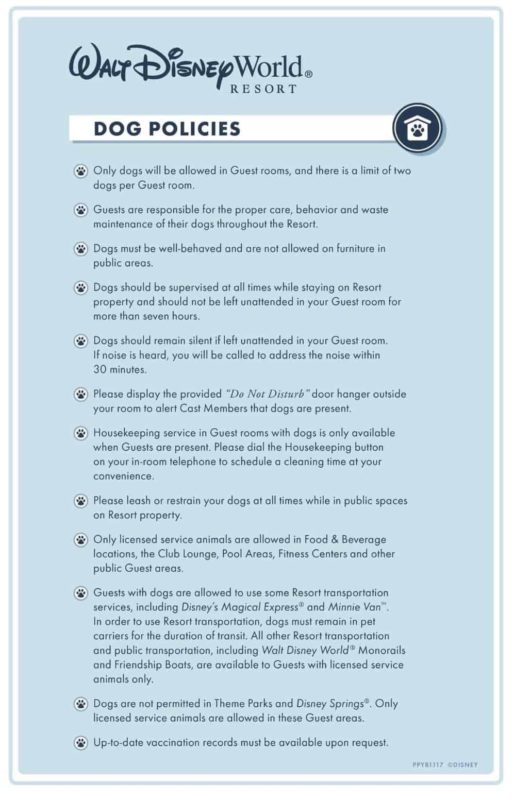 Walt Disney World®
RESORT

DOG POLICIES

Only dogs will be allowed in Guest rooms, and there is a limit of two dogs per Guest room.

Guests are responsible for the proper care, behavior and waste maintenance of their dogs throughout the Resort.

Dogs must be well-behaved and are not allowed on furniture in public areas.

Dogs should be supervised at all times while staying on Resort property and should not be left unattended in your Guest room for more than seven hours.

Dogs should remain silent if left unattended in your Guest room. If noise is heard, you will be called to address the noise within 30 minutes.

Please display the provided "Do Not Disturb" door hanger outside your room to alert Cast Members that dogs are present.

Housekeeping service in Guest rooms with dogs is only available when Guests are present. Please dial the Housekeeping button on your in-room telephone to schedule a cleaning time at your convenience.

Please leash or restrain your dogs at all times while in public spaces on Resort property.

Only licensed service animals are allowed in Food & Beverage locations, the Club Lounge, Pool Areas, Fitness Centers and other public Guest areas.

Guests with dogs are allowed to use some Resort transportation services, including Disney's Magical Express® and Minnie Van™. In order to use Resort transportation, dogs must remain in pet carriers for the duration of transit. All other Resort transportation and public transportation, including Walt Disney World® Monorails and Friendship Boats, are available to Guests with licensed service animals only.

Dogs are not permitted in Theme Parks and Disney Springs®. Only licensed service animals are allowed in these Guest areas.

Up-to-date vaccination records must be available upon request.

PPY81117 ©DISNEY